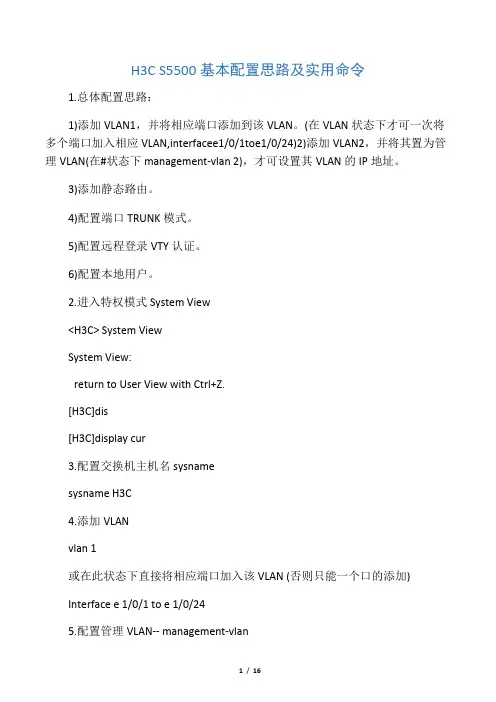 H3C S5500 基本配置思路及实用命令

1.总体配置思路：

1)添加 VLAN1，并将相应端口添加到该 VLAN。(在 VLAN 状态下才可一次将多个端口加入相应 VLAN,interfacee1/0/1toe1/0/24)2)添加 VLAN2，并将其置为管理 VLAN(在#状态下 management-vlan 2)，才可设置其 VLAN 的 IP 地址。

3)添加静态路由。

4)配置端口 TRUNK 模式。

5)配置远程登录 VTY 认证。

6)配置本地用户。

2.进入特权模式 System View

<H3C> System View

System View:

return to User View with Ctrl+Z.

[H3C]dis

[H3C]display cur

3.配置交换机主机名 sysname

sysname H3C

4.添加 VLAN

vlan 1

或在此状态下直接将相应端口加入该 VLAN (否则只能一个口的添加)

Interface e 1/0/1 to e 1/0/24

5.配置管理 VLAN-- management-vlan

1 / 16